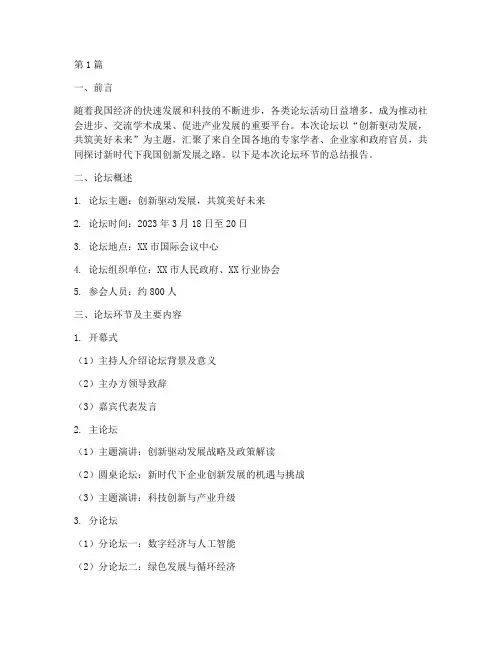 第1篇

一、前言

随着我国经济的快速发展和科技的不断进步，各类论坛活动日益增多，成为推动社会进步、交流学术成果、促进产业发展的重要平台。本次论坛以“创新驱动发展，共筑美好未来”为主题，汇聚了来自全国各地的专家学者、企业家和政府官员，共同探讨新时代下我国创新发展之路。以下是本次论坛环节的总结报告。

二、论坛概述

1. 论坛主题：创新驱动发展，共筑美好未来

2. 论坛时间：2023年3月18日至20日

3. 论坛地点：XX市国际会议中心

4. 论坛组织单位：XX市人民政府、XX行业协会

5. 参会人员：约800人

三、论坛环节及主要内容

1. 开幕式

（1）主持人介绍论坛背景及意义

（2）主办方领导致辞

（3）嘉宾代表发言

2. 主论坛

（1）主题演讲：创新驱动发展战略及政策解读

（2）圆桌论坛：新时代下企业创新发展的机遇与挑战

（3）主题演讲：科技创新与产业升级

3. 分论坛

（1）分论坛一：数字经济与人工智能

（2）分论坛二：绿色发展与循环经济